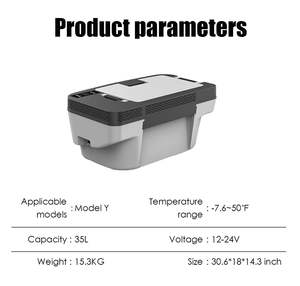 Product parameters

Applicable models : Model Y

Temperature range : -7.6~50°F

Capacity : 35L

Voltage : 12-24V

Weight : 15.3KG

Size : 30.6*18*14.3 inch